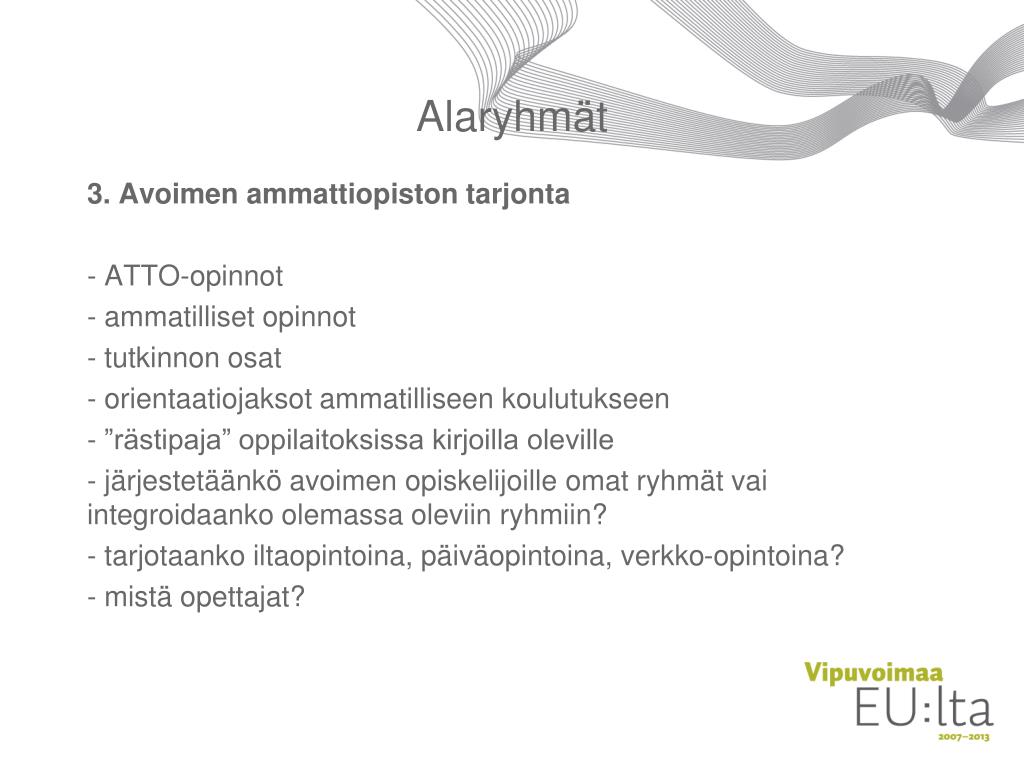 Alaryhmät

3. Avoimen ammattiopiston tarjonta

- ATTO-opinnot
- ammatilliset opinnot
- tutkinnon osat
- orientaatiojaksot ammatilliseen koulutukseen
- ”rästipaja” oppilaitoksissa kirjoilla oleville
- järjestetäänkö avoimen opiskelijoille omat ryhmät vai integroidaanko olemassa oleviin ryhmiin?
- tarjotaanko iltaopintoina, päiväopintoina, verkko-opintoina?
- mistä opettajat?

Vipuvoimaa
EU:lta
2007–2013